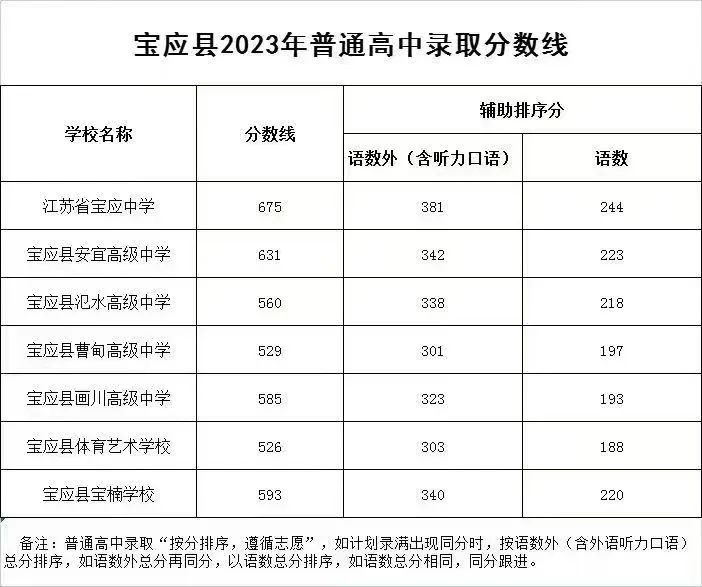 宝应县2023年普通高中录取分数线

| 学校名称 | 分数线 | 辅助排序分 | |
|---|---|---|---|
| | | 语数外（含听力口语） | 语数 |
| 江苏省宝应中学 | 675 | 381 | 244 |
| 宝应县安宜高级中学 | 631 | 342 | 223 |
| 宝应县氾水高级中学 | 560 | 338 | 218 |
| 宝应县曹甸高级中学 | 529 | 301 | 197 |
| 宝应县画川高级中学 | 585 | 323 | 193 |
| 宝应县体育艺术学校 | 526 | 303 | 188 |
| 宝应县宝楠学校 | 593 | 340 | 220 |

备注：普通高中录取“按分排序，遵循志愿”，如计划录满出现同分时，按语数外（含外语听力口语）总分排序，如语数外总分再同分，以语数总分排序，如语数总分相同，同分跟进。